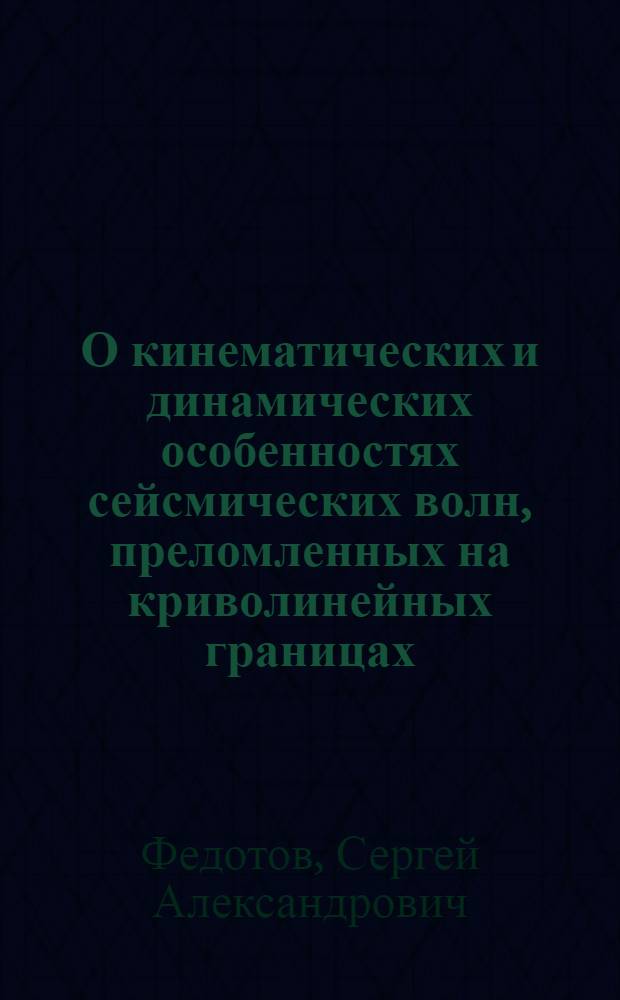 О кинематических и динамических особенностях сейсмических волн, преломленных на криволинейных границах

Федотов, Сергей Александрович